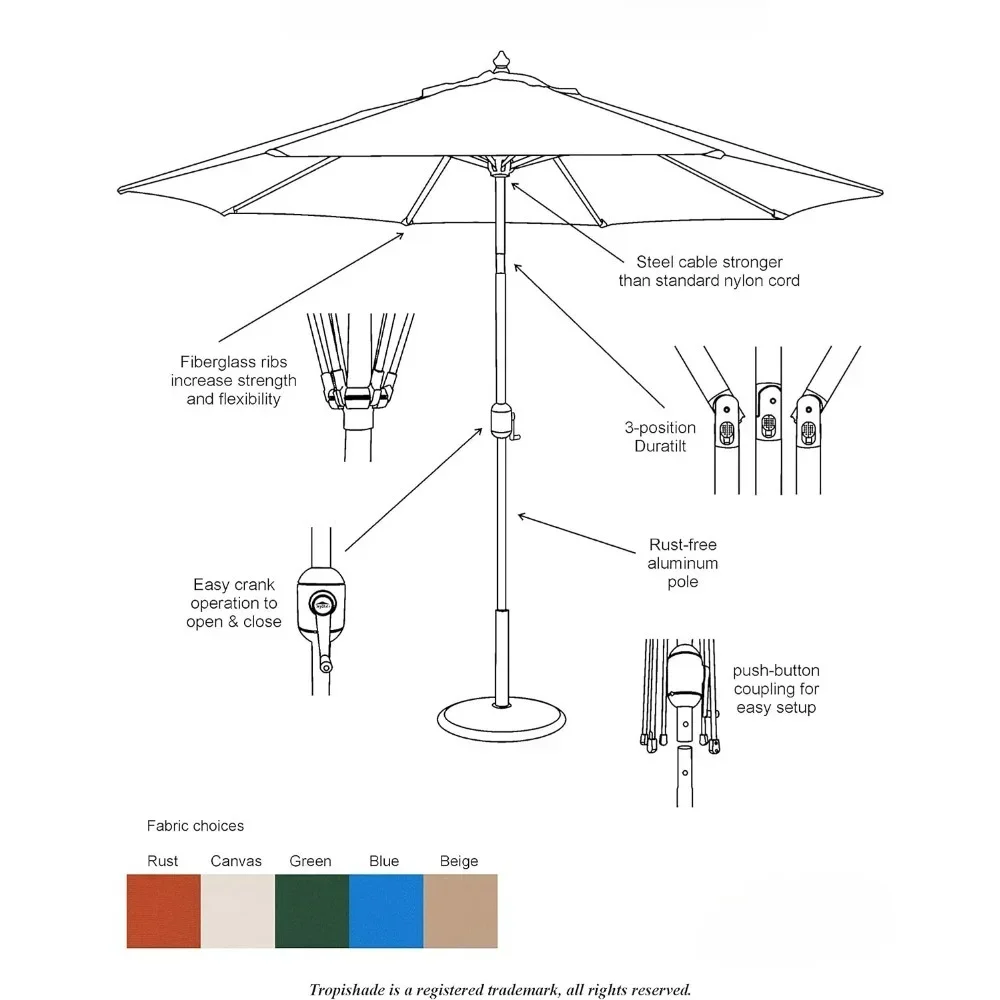 Steel cable stronger than standard nylon cord

Fiberglass ribs increase strength and flexibility

3-position Duratilt

Rust-free aluminum pole

Easy crank operation to open & close

push-button coupling for easy setup

Fabric choices

Rust Canvas Green Blue Beige

Tropishade is a registered trademark, all rights reserved.